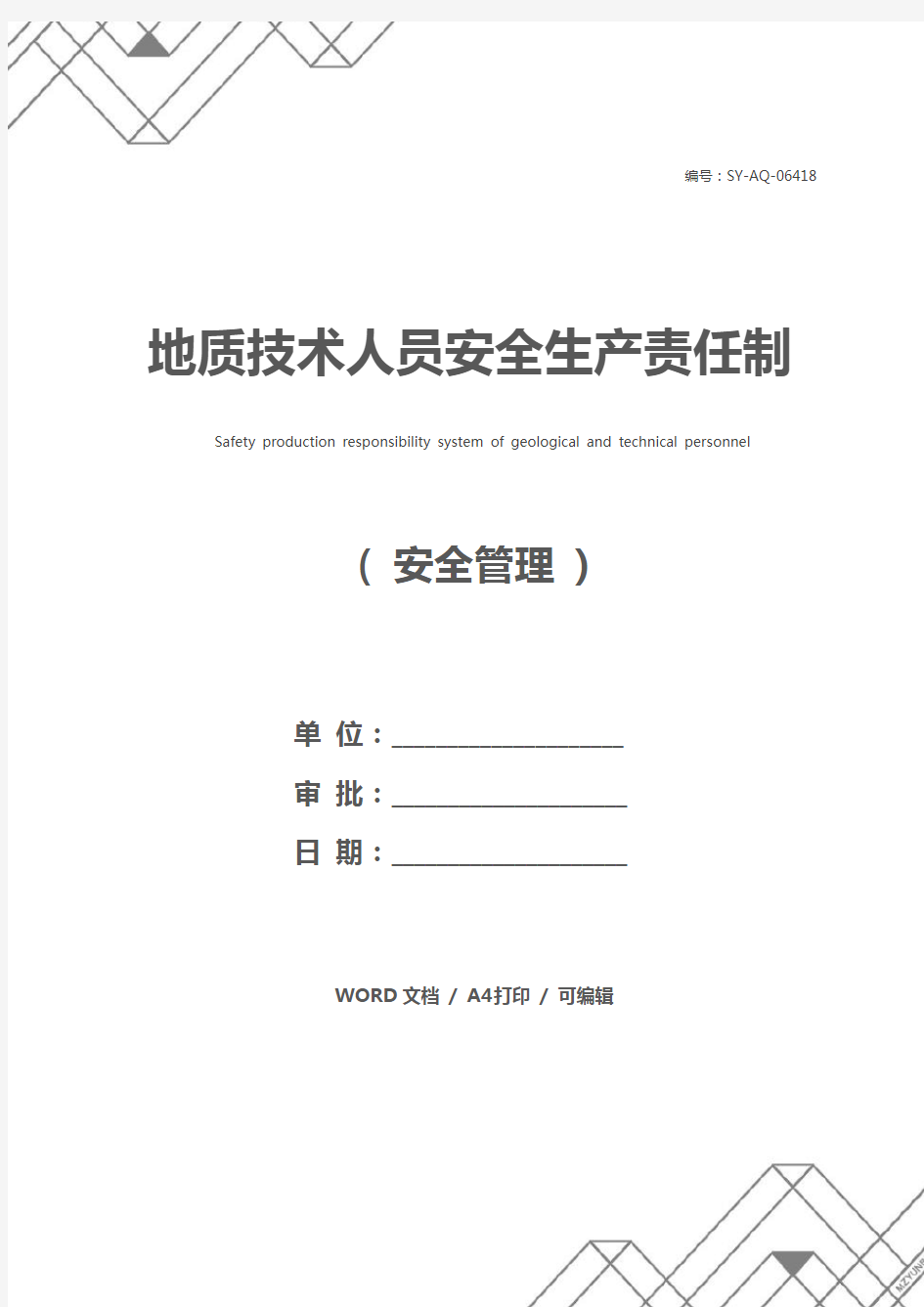 编号：SY-AQ-06418

地质技术人员安全生产责任制

Safety production responsibility system of geological and technical personnel

（ 安全管理 ）

单 位：____________________

审 批：____________________

日 期：____________________

WORD 文档 / A4打印 / 可编辑

MZYUN